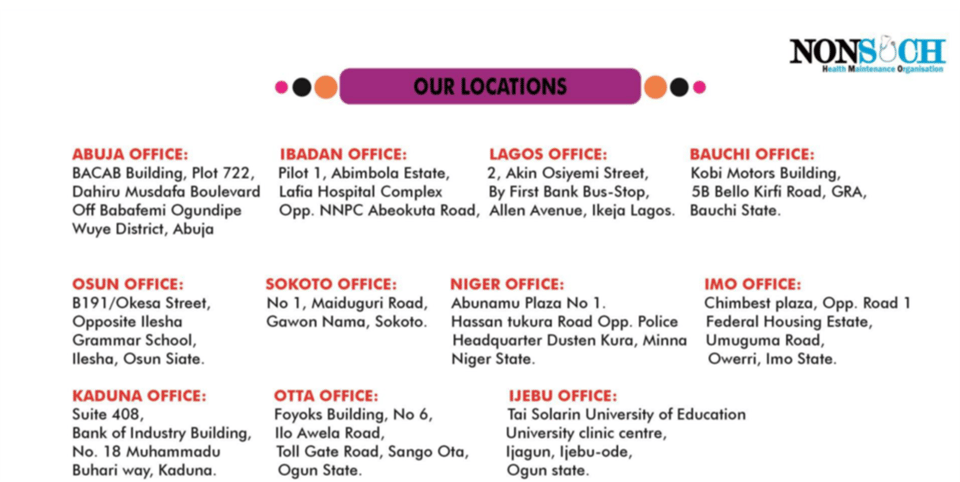 NONSUCH
Health Maintenance Organisation

OUR LOCATIONS

ABUJA OFFICE:
BACAB Building, Plot 722, Dahiru Musdafa Boulevard Off Babafemi Ogundipe Wuye District, Abuja

IBADAN OFFICE:
Pilot 1, Abimbola Estate, Lafia Hospital Complex Opp. NNPC Abeokuta Road,

LAGOS OFFICE:
2, Akin Osiyemi Street, By First Bank Bus-Stop, Allen Avenue, Ikeja Lagos.

BAUCHI OFFICE:
Kobi Motors Building, 5B Bello Kirfi Road, GRA, Bauchi State.

OSUN OFFICE:
B191/Okesa Street, Opposite Ilesha Grammar School, Ilesha, Osun Siate.

SOKOTO OFFICE:
No 1, Maiduguri Road, Gawon Nama, Sokoto.

NIGER OFFICE:
Abunamu Plaza No 1. Hassan tukura Road Opp. Police Headquarter Dusten Kura, Minna Niger State.

IMO OFFICE:
Chimbest plaza, Opp. Road 1 Federal Housing Estate, Umuguma Road, Owerri, Imo State.

KADUNA OFFICE:
Suite 408, Bank of Industry Building, No. 18 Muhammadu Buhari way, Kaduna.

OTTA OFFICE:
Foyoks Building, No 6, Ilo Awela Road, Toll Gate Road, Sango Ota, Ogun State.

IJEBU OFFICE:
Tai Solarin University of Education University clinic centre, Ijagun, Ijebu-ode, Ogun state.